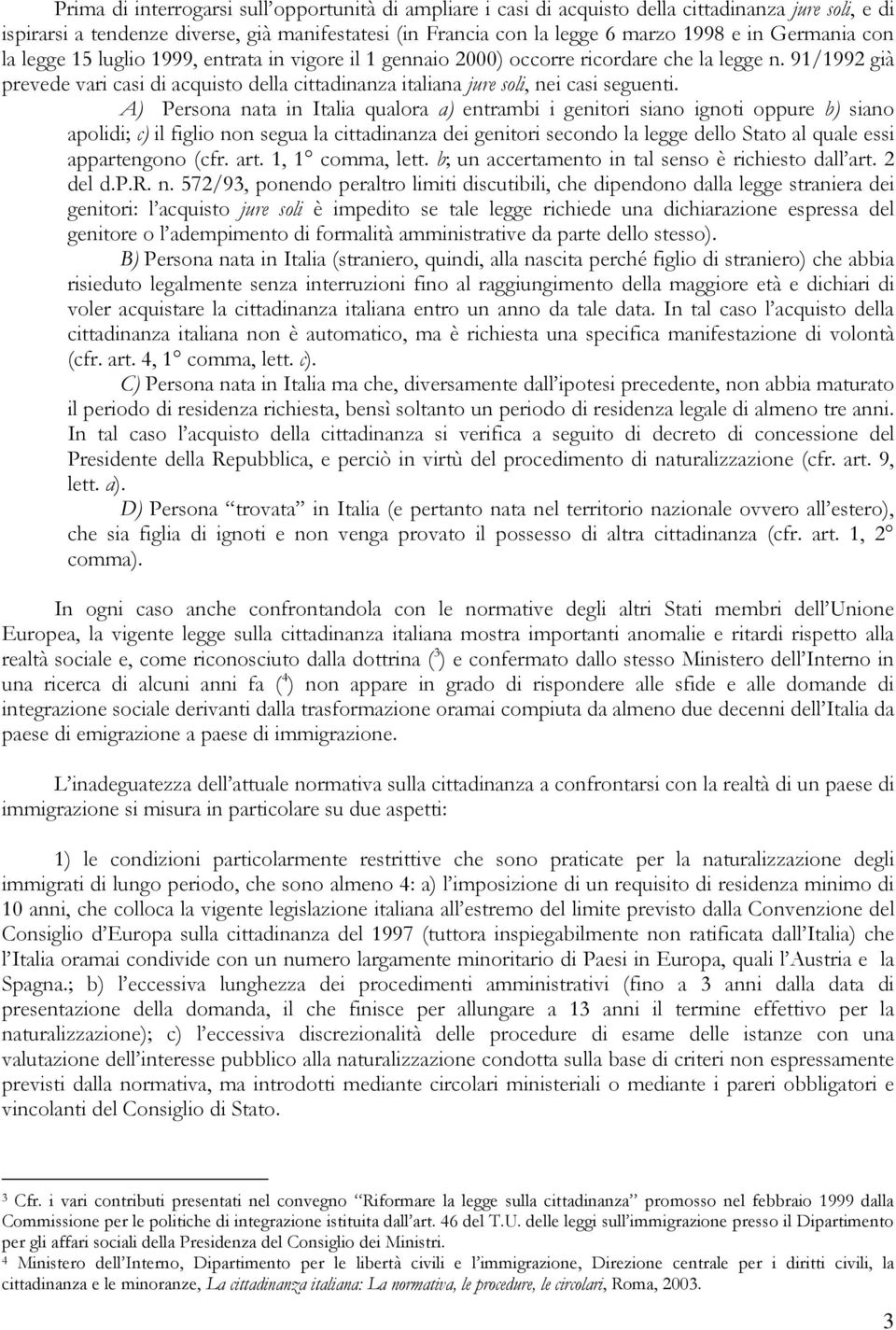 Prima di interrogarsi sull'opportunità di ampliare i casi di acquisto della cittadinanza jure soli, e di ispirarsi a tendenze diverse, già manifestatesi (in Francia con la legge 6 marzo 1998 e in Germania con la legge 15 luglio 1999, entrata in vigore il 1 gennaio 2000) occorre ricordare che la legge n. 91/1992 già prevede vari casi di acquisto della cittadinanza italiana jure soli, nei casi seguenti.

A) Persona nata in Italia qualora a) entrambi i genitori siano ignoti oppure b) siano apolidi; c) il figlio non segua la cittadinanza dei genitori secondo la legge dello Stato al quale essi appartengono (cfr. art. 1, 1° comma, lett. b; un accertamento in tal senso è richiesto dall'art. 2 del d.P.R. n. 572/93, ponendo peraltro limiti discutibili, che dipendono dalla legge straniera dei genitori: l'acquisto jure soli è impedito se tale legge richiede una dichiarazione espressa del genitore o l'adempimento di formalità amministrative da parte dello stesso).

B) Persona nata in Italia (straniero, quindi, alla nascita perché figlio di straniero) che abbia risieduto legalmente senza interruzioni fino al raggiungimento della maggiore età e dichiari di voler acquistare la cittadinanza italiana entro un anno da tale data. In tal caso l'acquisto della cittadinanza italiana non è automatico, ma è richiesta una specifica manifestazione di volontà (cfr. art. 4, 1° comma, lett. c).

C) Persona nata in Italia ma che, diversamente dall'ipotesi precedente, non abbia maturato il periodo di residenza richiesta, bensì soltanto un periodo di residenza legale di almeno tre anni. In tal caso l'acquisto della cittadinanza si verifica a seguito di decreto di concessione del Presidente della Repubblica, e perciò in virtù del procedimento di naturalizzazione (cfr. art. 9, lett. a).

D) Persona "trovata" in Italia (e pertanto nata nel territorio nazionale ovvero all'estero), che sia figlia di ignoti e non venga provato il possesso di altra cittadinanza (cfr. art. 1, 2° comma).

In ogni caso anche confrontandola con le normative degli altri Stati membri dell'Unione Europea, la vigente legge sulla cittadinanza italiana mostra importanti anomalie e ritardi rispetto alla realtà sociale e, come riconosciuto dalla dottrina ($^3$) e confermato dallo stesso Ministero dell'Interno in una ricerca di alcuni anni fa ($^4$) non appare in grado di rispondere alle sfide e alle domande di integrazione sociale derivanti dalla trasformazione oramai compiuta da almeno due decenni dell'Italia da paese di emigrazione a paese di immigrazione.

L'inadeguatezza dell'attuale normativa sulla cittadinanza a confrontarsi con la realtà di un paese di immigrazione si misura in particolare su due aspetti:

1) le condizioni particolarmente restrittive che sono praticate per la naturalizzazione degli immigrati di lungo periodo, che sono almeno 4: a) l'imposizione di un requisito di residenza minimo di 10 anni, che colloca la vigente legislazione italiana all'estremo del limite previsto dalla Convenzione del Consiglio d'Europa sulla cittadinanza del 1997 (tuttora inspiegabilmente non ratificata dall'Italia) che l'Italia oramai condivide con un numero largamente minoritario di Paesi in Europa, quali l'Austria e la Spagna.; b) l'eccessiva lunghezza dei procedimenti amministrativi (fino a 3 anni dalla data di presentazione della domanda, il che finisce per allungare a 13 anni il termine effettivo per la naturalizzazione); c) l'eccessiva discrezionalità delle procedure di esame delle istanze con una valutazione dell'interesse pubblico alla naturalizzazione condotta sulla base di criteri non espressamente previsti dalla normativa, ma introdotti mediante circolari ministeriali o mediante i pareri obbligatori e vincolanti del Consiglio di Stato.

$^3$ Cfr. i vari contributi presentati nel convegno "Riformare la legge sulla cittadinanza" promosso nel febbraio 1999 dalla Commissione per le politiche di integrazione istituita dall'art. 46 del T.U. delle leggi sull'immigrazione presso il Dipartimento per gli affari sociali della Presidenza del Consiglio dei Ministri.
$^4$ Ministero dell'Interno, Dipartimento per le libertà civili e l'immigrazione, Direzione centrale per i diritti civili, la cittadinanza e le minoranze, La cittadinanza italiana: La normativa, le procedure, le circolari, Roma, 2003.

3